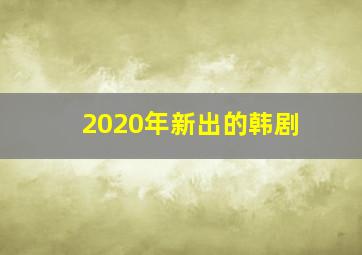 2020年新出的韩剧